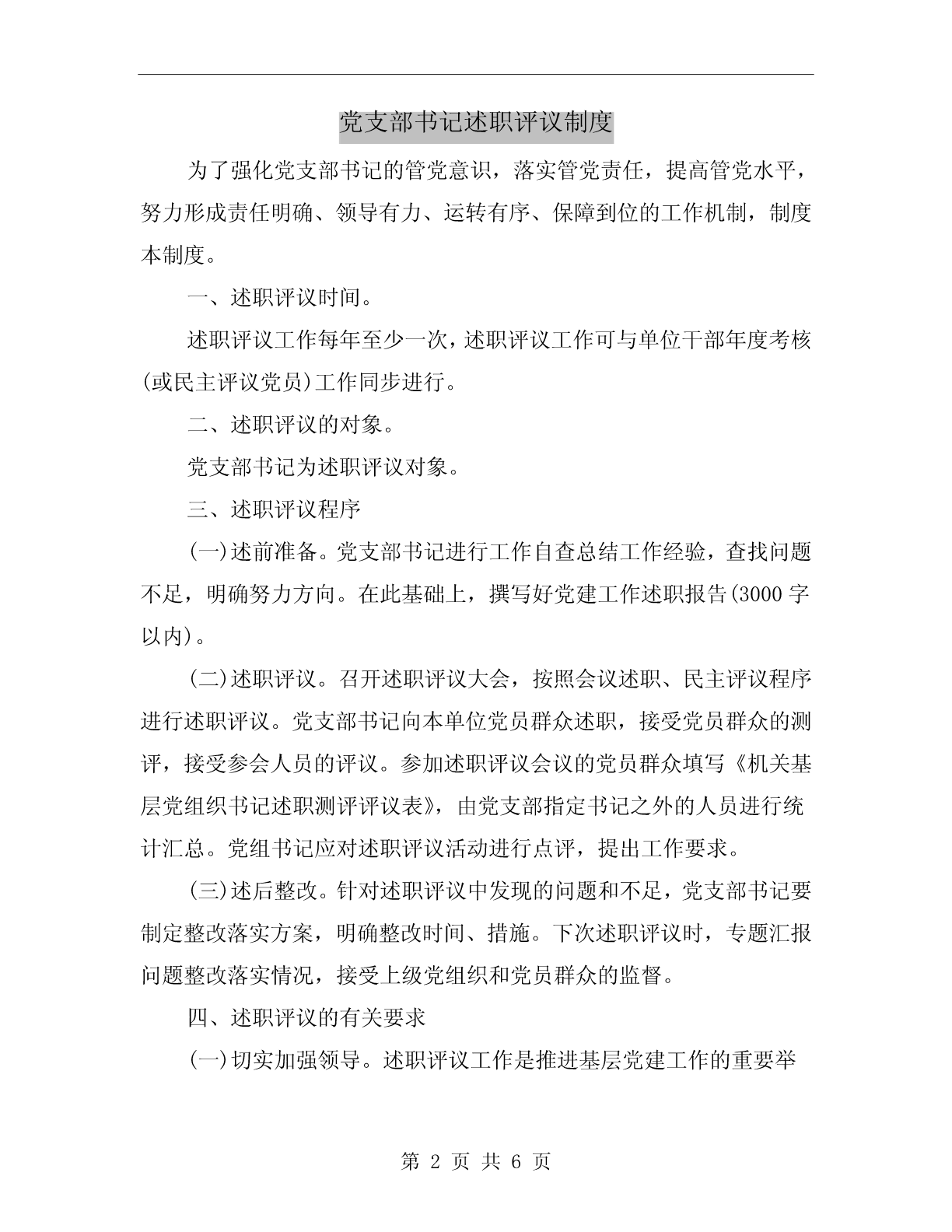 党支部书记述职评议制度

为了强化党支部书记的管党意识，落实管党责任，提高管党水平，努力形成责任明确、领导有力、运转有序、保障到位的工作机制，制度本制度。

一、述职评议时间。

述职评议工作每年至少一次，述职评议工作可与单位干部年度考核(或民主评议党员)工作同步进行。

二、述职评议的对象。

党支部书记为述职评议对象。

三、述职评议程序

(一)述前准备。党支部书记进行工作自查总结工作经验，查找问题不足，明确努力方向。在此基础上，撰写好党建工作述职报告(3000字以内)。

(二)述职评议。召开述职评议大会，按照会议述职、民主评议程序进行述职评议。党支部书记向本单位党员群众述职，接受党员群众的测评，接受参会人员的评议。参加述职评议会议的党员群众填写《机关基层党组织书记述职测评评议表》，由党支部指定书记之外的人员进行统计汇总。党组书记应对述职评议活动进行点评，提出工作要求。

(三)述后整改。针对述职评议中发现的问题和不足，党支部书记要制定整改落实方案，明确整改时间、措施。下次述职评议时，专题汇报问题整改落实情况，接受上级党组织和党员群众的监督。

四、述职评议的有关要求

(一)切实加强领导。述职评议工作是推进基层党建工作的重要举

第 2 页 共 6 页